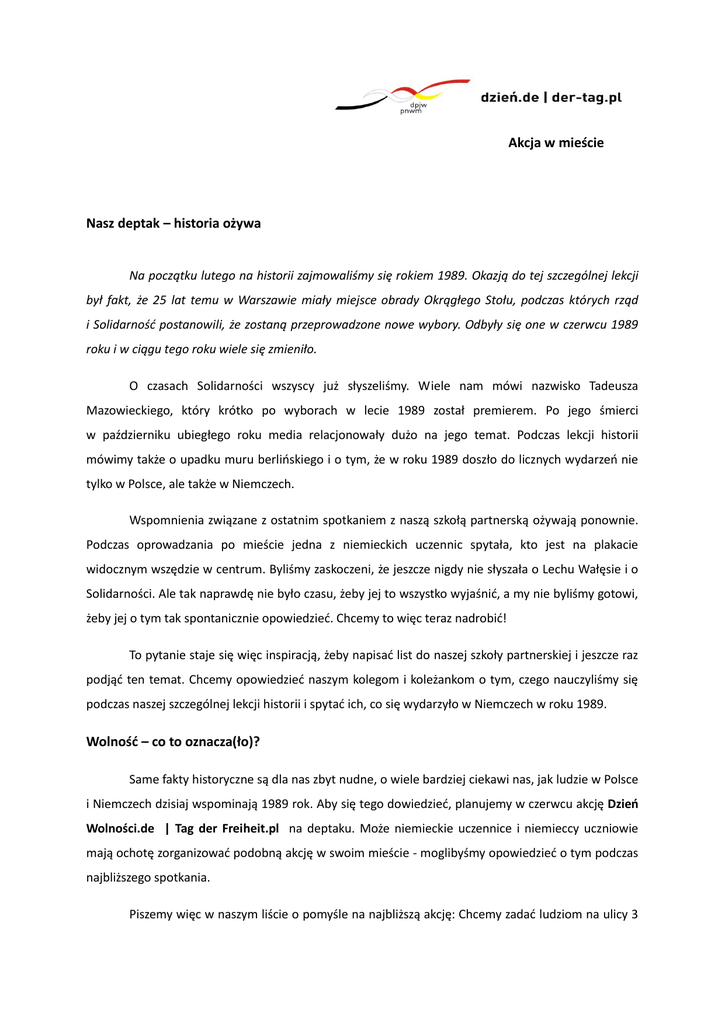 dpjw pnwm

dzień.de | der-tag.pl

Akcja w mieście

Nasz deptak – historia ożywa

Na początku lutego na historii zajmowaliśmy się rokiem 1989. Okazją do tej szczególnej lekcji był fakt, że 25 lat temu w Warszawie miały miejsce obrady Okrągłego Stołu, podczas których rząd i Solidarność postanowili, że zostaną przeprowadzone nowe wybory. Odbyły się one w czerwcu 1989 roku i w ciągu tego roku wiele się zmieniło.

O czasach Solidarności wszyscy już słyszeliśmy. Wiele nam mówi nazwisko Tadeusza Mazowieckiego, który krótko po wyborach w lecie 1989 został premierem. Po jego śmierci w październiku ubiegłego roku media relacjonowały dużo na jego temat. Podczas lekcji historii mówimy także o upadku muru berlińskiego i o tym, że w roku 1989 doszło do licznych wydarzeń nie tylko w Polsce, ale także w Niemczech.

Wspomnienia związane z ostatnim spotkaniem z naszą szkołą partnerską ożywają ponownie. Podczas oprowadzania po mieście jedna z niemieckich uczennic spytała, kto jest na plakacie widocznym wszędzie w centrum. Byliśmy zaskoczeni, że jeszcze nigdy nie słyszała o Lechu Wałęsie i o Solidarności. Ale tak naprawdę nie było czasu, żeby jej to wszystko wyjaśnić, a my nie byliśmy gotowi, żeby jej o tym tak spontanicznie opowiedzieć. Chcemy to więc teraz nadrobić!

To pytanie staje się więc inspiracją, żeby napisać list do naszej szkoły partnerskiej i jeszcze raz podjąć ten temat. Chcemy opowiedzieć naszym kolegom i koleżankom o tym, czego nauczyliśmy się podczas naszej szczególnej lekcji historii i spytać ich, co się wydarzyło w Niemczech w roku 1989.

Wolność – co to oznacza(ło)?

Same fakty historyczne są dla nas zbyt nudne, o wiele bardziej ciekawi nas, jak ludzie w Polsce i Niemczech dzisiaj wspominają 1989 rok. Aby się tego dowiedzieć, planujemy w czerwcu akcję Dzień Wolności.de | Tag der Freiheit.pl na deptaku. Może niemieckie uczennice i niemieccy uczniowie mają ochotę zorganizować podobną akcję w swoim mieście - moglibyśmy opowiedzieć o tym podczas najbliższego spotkania.

Piszemy więc w naszym liście o pomyśle na najbliższą akcję: Chcemy zadać ludziom na ulicy 3